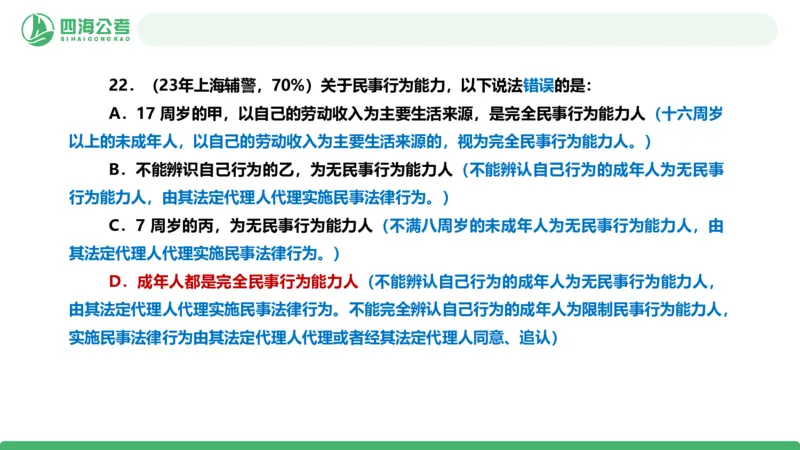 四海公考
SIHAIGONGKAO

22．（23年上海辅警，70%）关于民事行为能力，以下说法错误的是：

A．17 周岁的甲，以自己的劳动收入为主要生活来源，是完全民事行为能力人（十六周岁以上的未成年人，以自己的劳动收入为主要生活来源的，视为完全民事行为能力人。）

B．不能辨识自己行为的乙，为无民事行为能力人（不能辨认自己行为的成年人为无民事行为能力人，由其法定代理人代理实施民事法律行为。）

C．7 周岁的丙，为无民事行为能力人（不满八周岁的未成年人为无民事行为能力人，由其法定代理人代理实施民事法律行为。）

D．成年人都是完全民事行为能力人（不能辨认自己行为的成年人为无民事行为能力人，由其法定代理人代理实施民事法律行为。不能完全辨认自己行为的成年人为限制民事行为能力人，实施民事法律行为由其法定代理人代理或者经其法定代理人同意、追认）